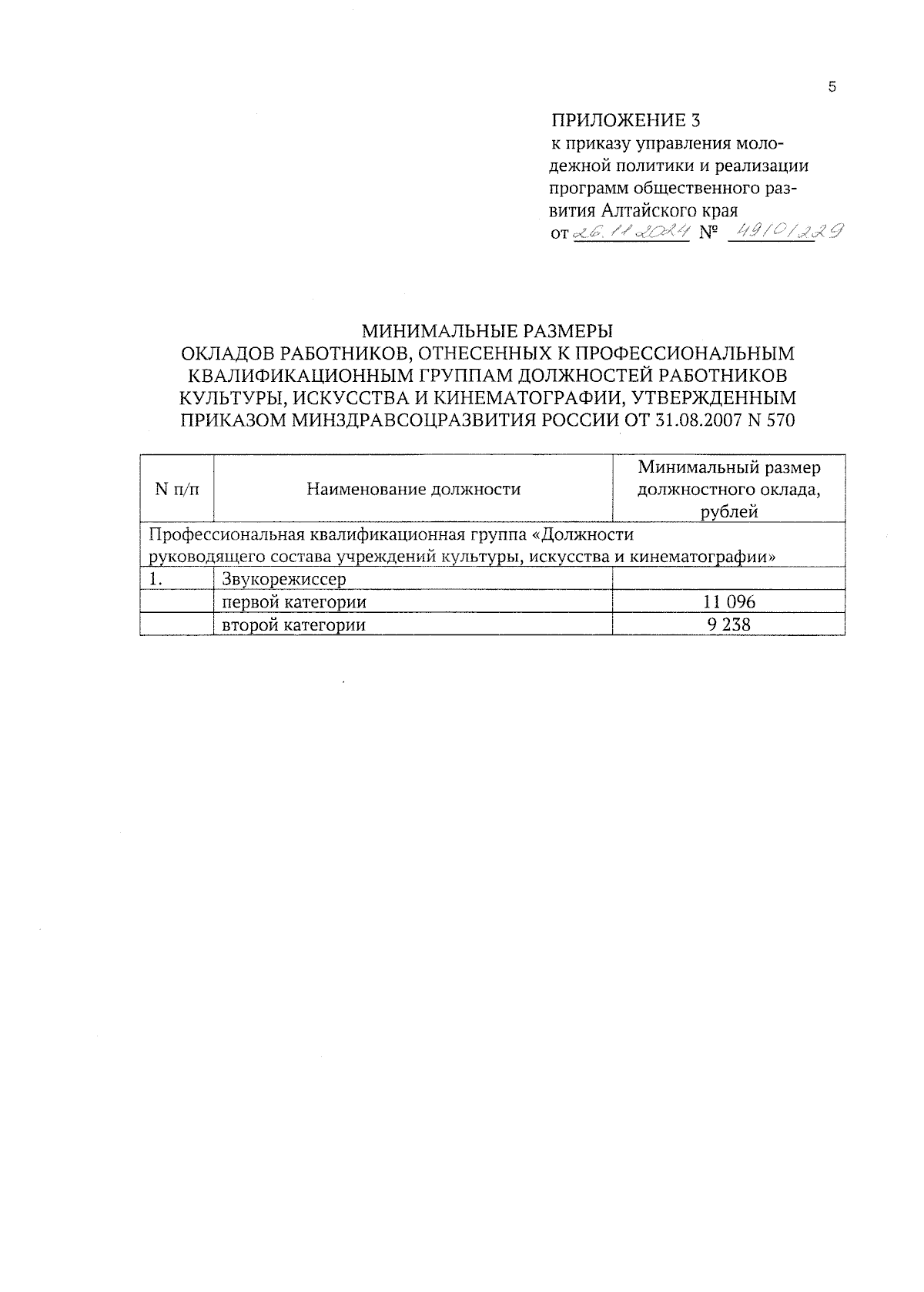 5

ПРИЛОЖЕНИЕ 3
к приказу управления молодежной политики и реализации программ общественного развития Алтайского края
от 26.11.2024 № 49/01/229

МИНИМАЛЬНЫЕ РАЗМЕРЫ
ОКЛАДОВ РАБОТНИКОВ, ОТНЕСЕННЫХ К ПРОФЕССИОНАЛЬНЫМ КВАЛИФИКАЦИОННЫМ ГРУППАМ ДОЛЖНОСТЕЙ РАБОТНИКОВ КУЛЬТУРЫ, ИСКУССТВА И КИНЕМАТОГРАФИИ, УТВЕРЖДЕННЫМ ПРИКАЗОМ МИНЗДРАВСОЦРАЗВИТИЯ РОССИИ ОТ 31.08.2007 N 570

| N п/п | Наименование должности | Минимальный размер должностного оклада, рублей |
|---|---|---|
| Профессиональная квалификационная группа «Должности руководящего состава учреждений культуры, искусства и кинематографии» | | |
| 1. | Звукорежиссер | |
| | первой категории | 11 096 |
| | второй категории | 9 238 |